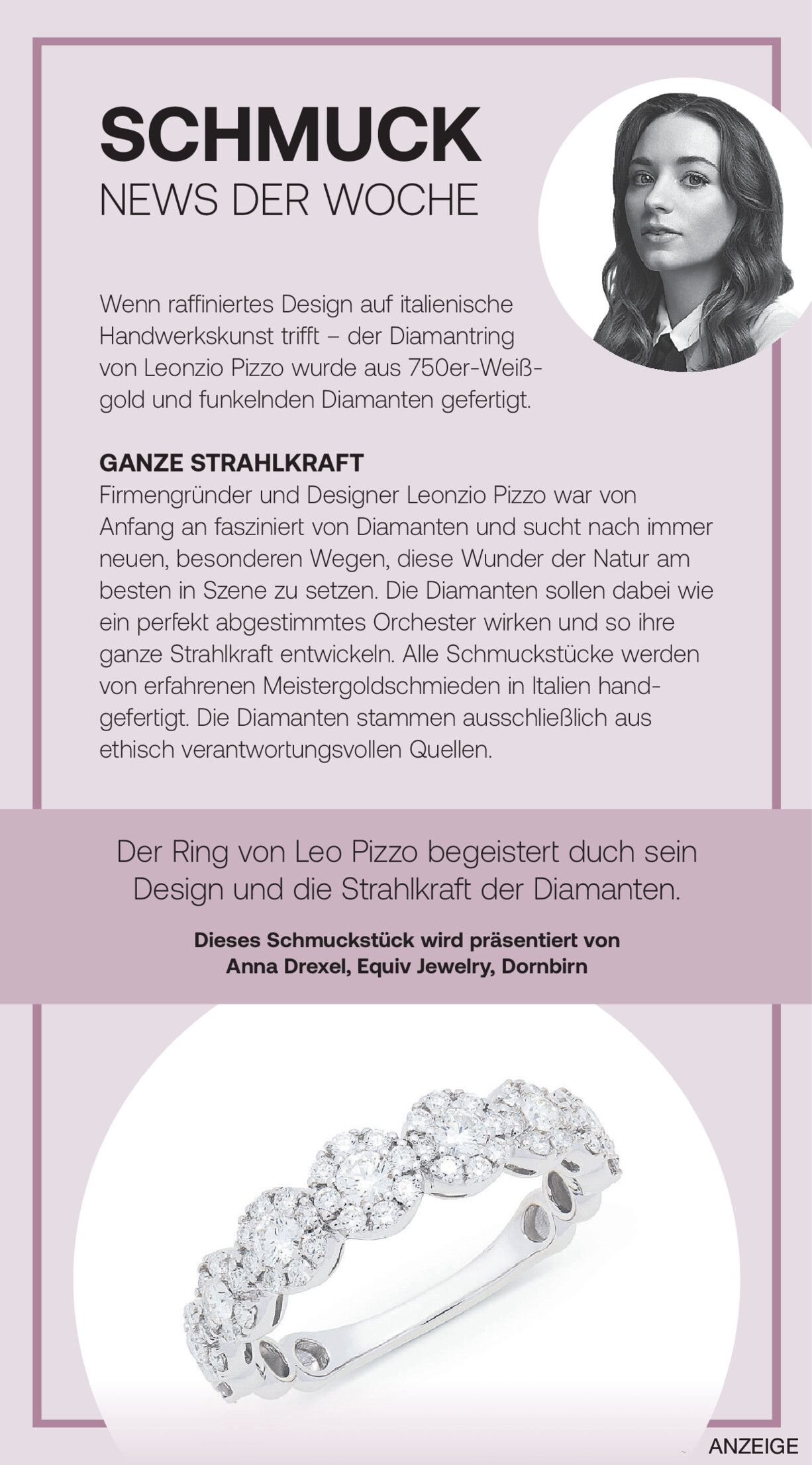 SCHMUCK
NEWS DER WOCHE

Wenn raffiniertes Design auf italienische Handwerkskunst trifft – der Diamantring von Leonzio Pizzo wurde aus 750er-Weißgold und funkelnden Diamanten gefertigt.

GANZE STRAHLKRAFT
Firmengründer und Designer Leonzio Pizzo war von Anfang an fasziniert von Diamanten und sucht nach immer neuen, besonderen Wegen, diese Wunder der Natur am besten in Szene zu setzen. Die Diamanten sollen dabei wie ein perfekt abgestimmtes Orchester wirken und so ihre ganze Strahlkraft entwickeln. Alle Schmuckstücke werden von erfahrenen Meistergoldschmieden in Italien handgefertigt. Die Diamanten stammen ausschließlich aus ethisch verantwortungsvollen Quellen.

Der Ring von Leo Pizzo begeistert duch sein Design und die Strahlkraft der Diamanten.

Dieses Schmuckstück wird präsentiert von Anna Drexel, Equiv Jewelry, Dornbirn

ANZEIGE